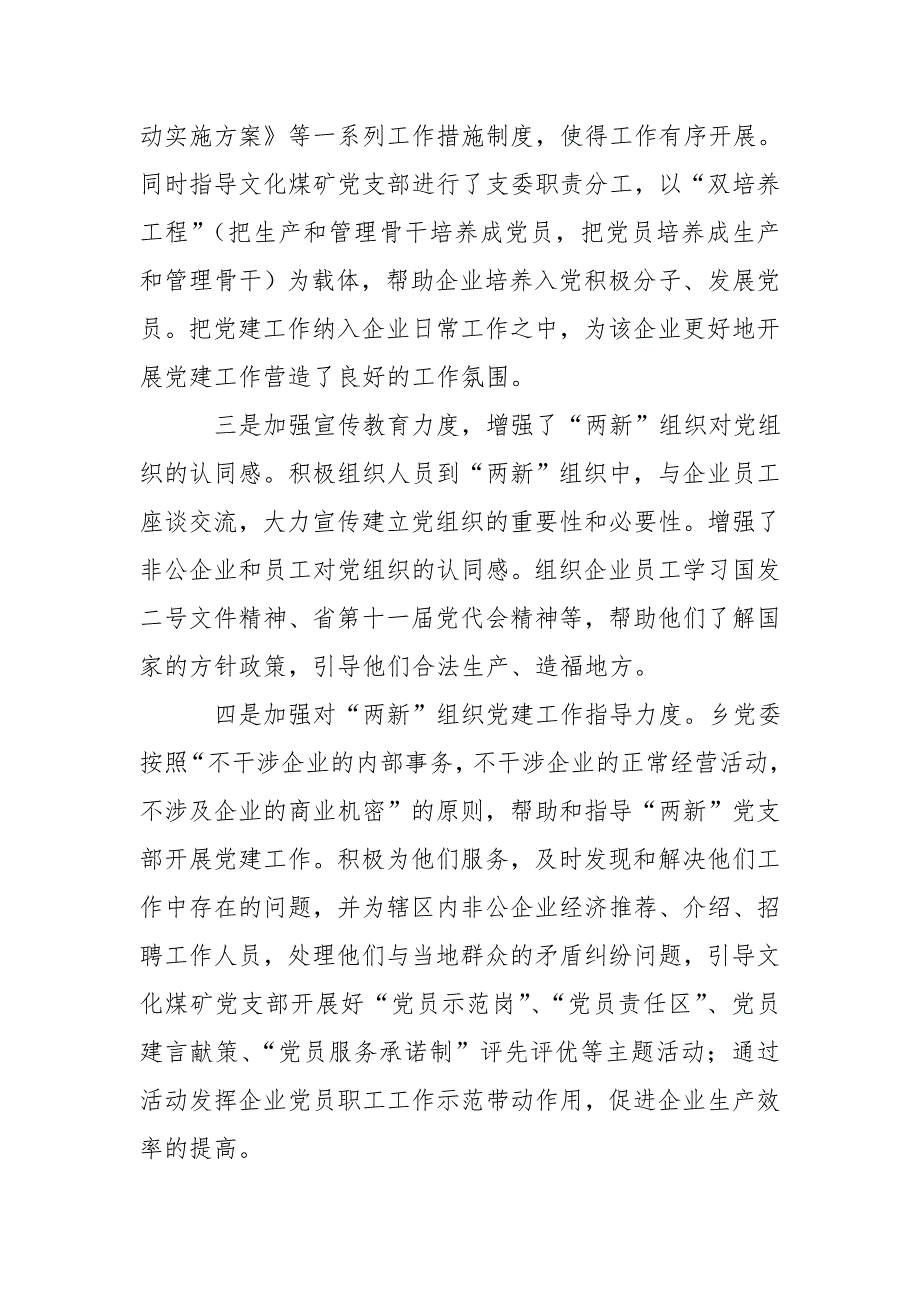 动实施方案》等一系列工作措施制度，使得工作有序开展。同时指导文化煤矿党支部进行了支委职责分工，以“双培养工程”（把生产和管理骨干培养成党员，把党员培养成生产和管理骨干）为载体，帮助企业培养入党积极分子、发展党员。把党建工作纳入企业日常工作之中，为该企业更好地开展党建工作营造了良好的工作氛围。

三是加强宣传教育力度，增强了“两新”组织对党组织的认同感。积极组织人员到“两新”组织中，与企业员工座谈交流，大力宣传建立党组织的重要性和必要性。增强了非公企业和员工对党组织的认同感。组织企业员工学习国发二号文件精神、省第十一届党代会精神等，帮助他们了解国家的方针政策，引导他们合法生产、造福地方。

四是加强对“两新”组织党建工作指导力度。乡党委按照“不干涉企业的内部事务，不干涉企业的正常经营活动，不涉及企业的商业机密”的原则，帮助和指导“两新”党支部开展党建工作。积极为他们服务，及时发现和解决他们工作中存在的问题，并为辖区内非公企业经济推荐、介绍、招聘工作人员，处理他们与当地群众的矛盾纠纷问题，引导文化煤矿党支部开展好“党员示范岗”、“党员责任区”、党员建言献策、“党员服务承诺制”评先评优等主题活动；通过活动发挥企业党员职工工作示范带动作用，促进企业生产效率的提高。